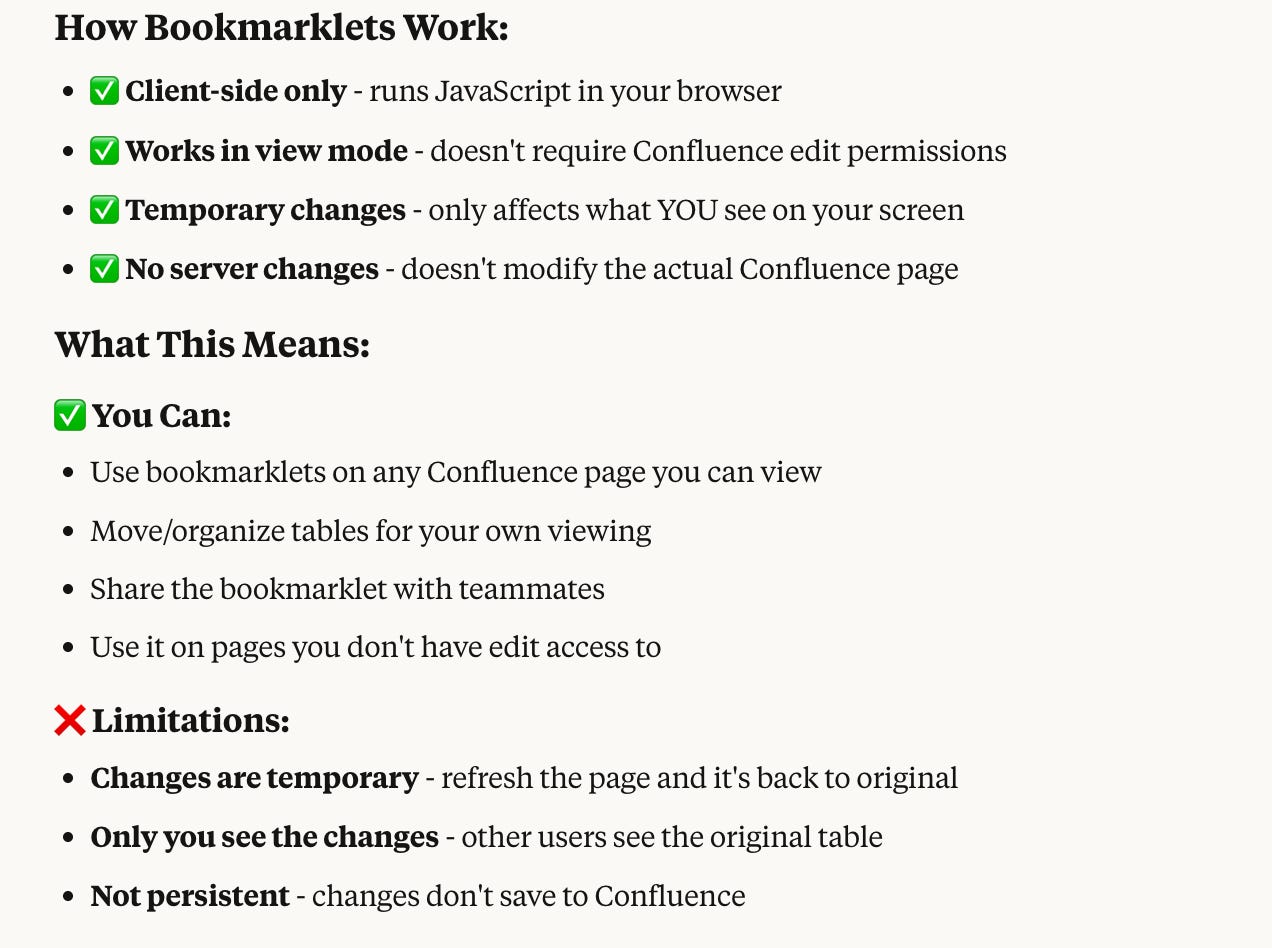 How Bookmarklets Work:

- ✅ Client-side only - runs JavaScript in your browser
- ✅ Works in view mode - doesn't require Confluence edit permissions
- ✅ Temporary changes - only affects what YOU see on your screen
- ✅ No server changes - doesn't modify the actual Confluence page

What This Means:

✅ You Can:

- Use bookmarklets on any Confluence page you can view
- Move/organize tables for your own viewing
- Share the bookmarklet with teammates
- Use it on pages you don't have edit access to

❌ Limitations:

- Changes are temporary - refresh the page and it's back to original
- Only you see the changes - other users see the original table
- Not persistent - changes don't save to Confluence